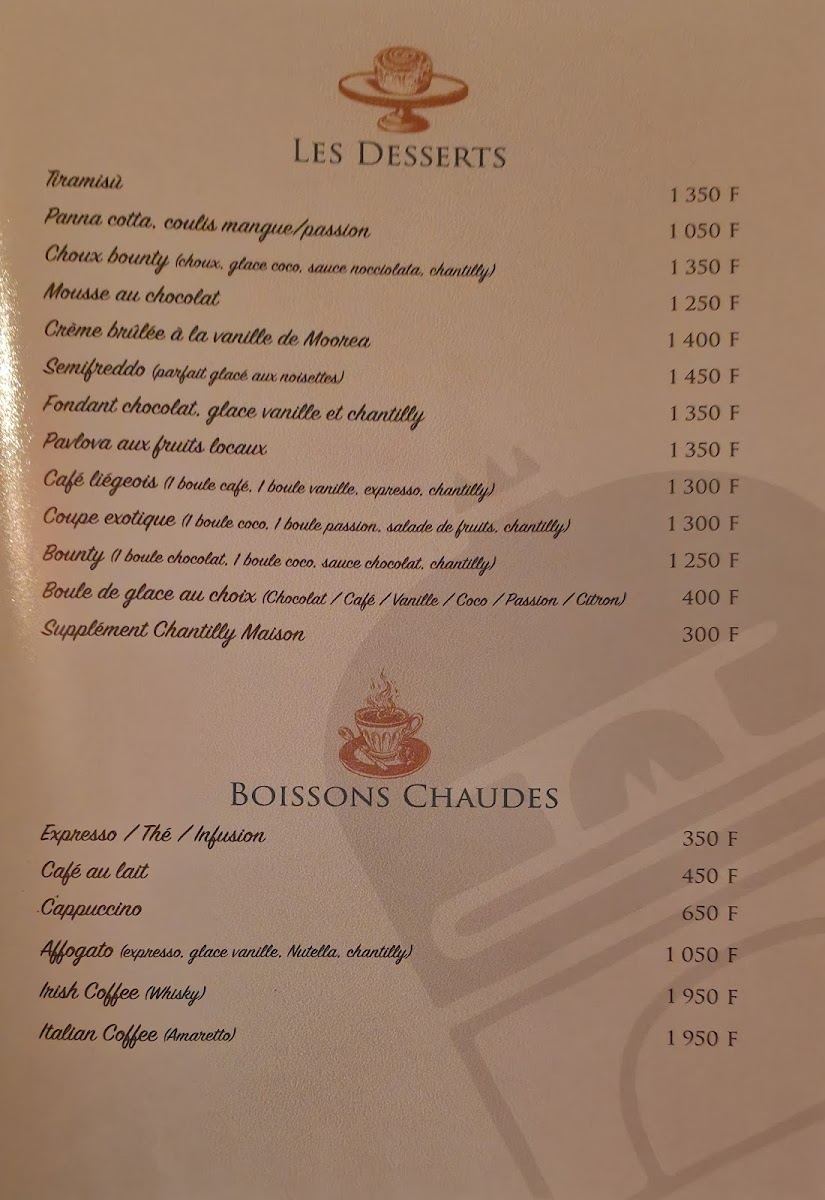 LES DESSERTS

Tiramisù 1 350 F
Panna cotta, coulis mangue/passion 1 050 F
Choux bounty (choux, glace coco, sauce nocciolata, chantilly) 1 350 F
Mousse au chocolat 1 250 F
Crème brûlée à la vanille de Moorea 1 400 F
Semifreddo (parfait glacé aux noisettes) 1 450 F
Fondant chocolat, glace vanille et chantilly 1 350 F
Pavlova aux fruits locaux 1 350 F
Café liégeois (1 boule café, 1 boule vanille, expresso, chantilly) 1 300 F
Coupe exotique (1 boule coco, 1 boule passion, salade de fruits, chantilly) 1 300 F
Bounty (1 boule chocolat, 1 boule coco, sauce chocolat, chantilly) 1 250 F
Boule de glace au choix (Chocolat / Café / Vanille / Coco / Passion / Citron) 400 F
Supplément Chantilly Maison 300 F

BOISSONS CHAUDES

Expresso / Thé / Infusion 350 F
Café au lait 450 F
Cappuccino 650 F
Affogato (expresso, glace vanille, Nutella, chantilly) 1 050 F
Irish Coffee (Whisky) 1 950 F
Italian Coffee (Amaretto) 1 950 F